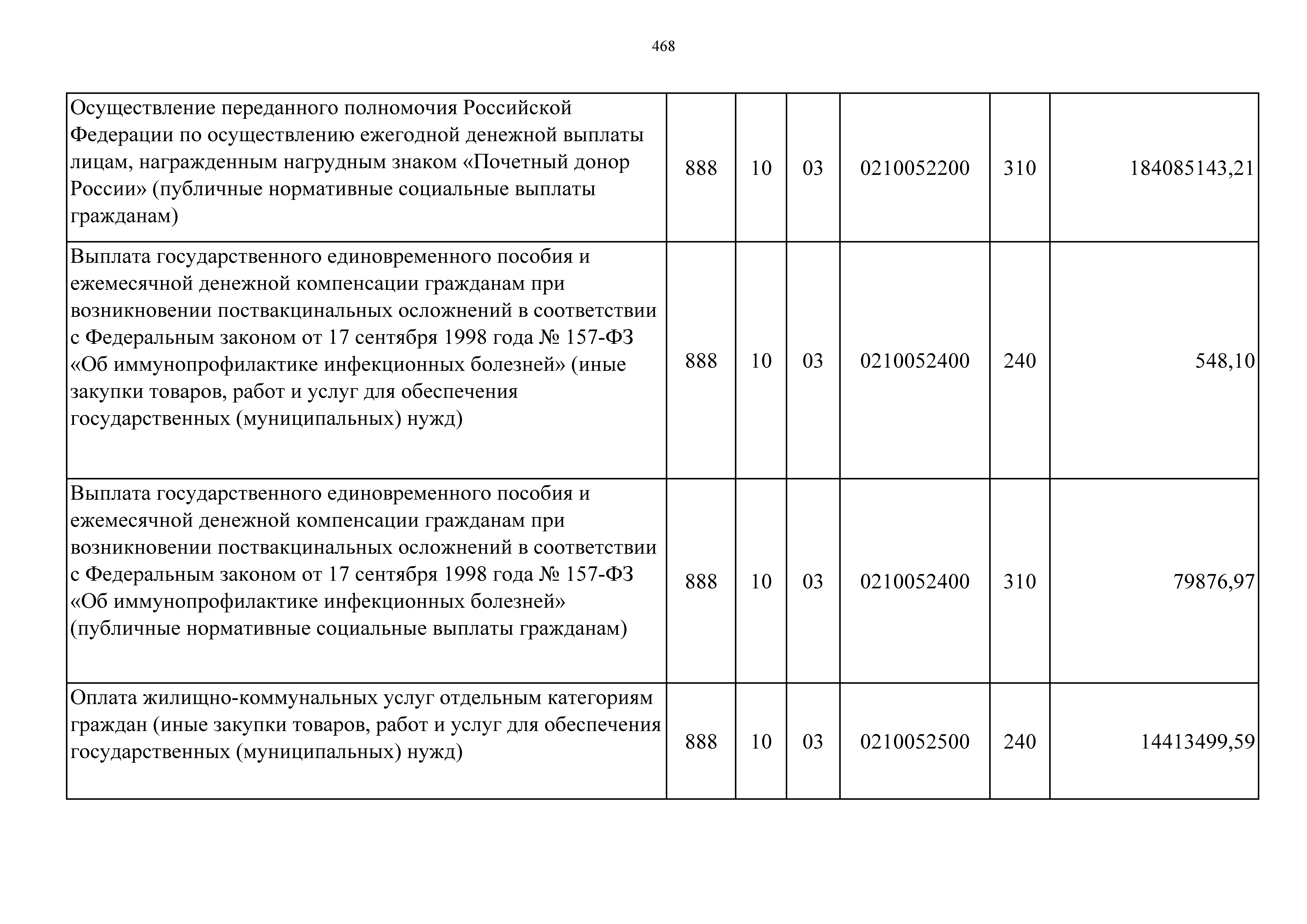 468

| | | | | | | |
|---|---|---|---|---|---|---|
| Осуществление переданного полномочия Российской Федерации по осуществлению ежегодной денежной выплаты лицам, награжденным нагрудным знаком «Почетный донор России» (публичные нормативные социальные выплаты гражданам) | 888 | 10 | 03 | 0210052200 | 310 | 184085143,21 |
| Выплата государственного единовременного пособия и ежемесячной денежной компенсации гражданам при возникновении поствакцинальных осложнений в соответствии с Федеральным законом от 17 сентября 1998 года № 157-ФЗ «Об иммунопрофилактике инфекционных болезней» (иные закупки товаров, работ и услуг для обеспечения государственных (муниципальных) нужд) | 888 | 10 | 03 | 0210052400 | 240 | 548,10 |
| Выплата государственного единовременного пособия и ежемесячной денежной компенсации гражданам при возникновении поствакцинальных осложнений в соответствии с Федеральным законом от 17 сентября 1998 года № 157-ФЗ «Об иммунопрофилактике инфекционных болезней» (публичные нормативные социальные выплаты гражданам) | 888 | 10 | 03 | 0210052400 | 310 | 79876,97 |
| Оплата жилищно-коммунальных услуг отдельным категориям граждан (иные закупки товаров, работ и услуг для обеспечения государственных (муниципальных) нужд) | 888 | 10 | 03 | 0210052500 | 240 | 14413499,59 |